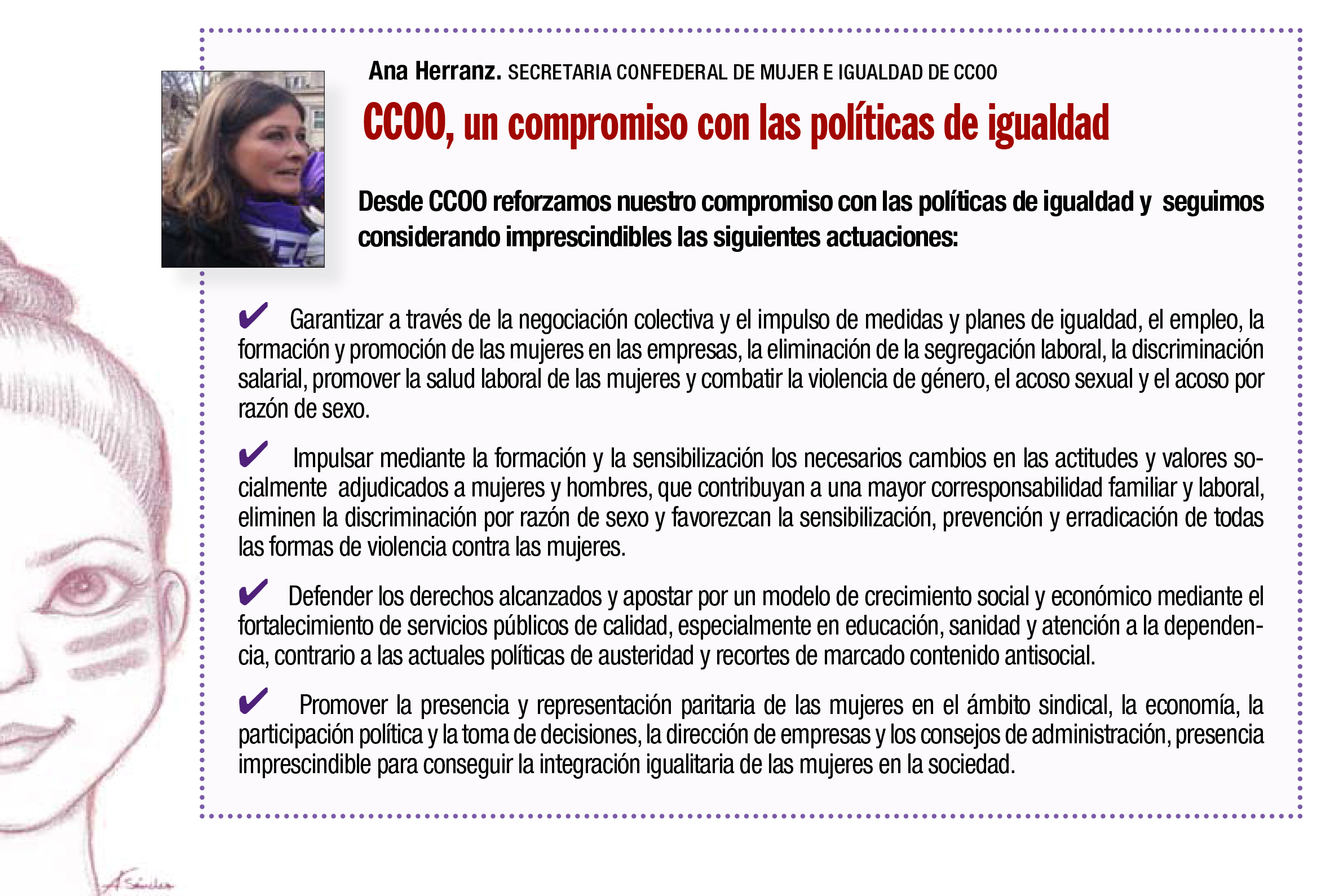 Ana Herranz. SECRETARIA CONFEDERAL DE MUJER E IGUALDAD DE CCOO

CCOO, un compromiso con las políticas de igualdad

Desde CCOO reforzamos nuestro compromiso con las políticas de igualdad y seguimos considerando imprescindibles las siguientes actuaciones:

✔ Garantizar a través de la negociación colectiva y el impulso de medidas y planes de igualdad, el empleo, la formación y promoción de las mujeres en las empresas, la eliminación de la segregación laboral, la discriminación salarial, promover la salud laboral de las mujeres y combatir la violencia de género, el acoso sexual y el acoso por razón de sexo.

✔ Impulsar mediante la formación y la sensibilización los necesarios cambios en las actitudes y valores socialmente adjudicados a mujeres y hombres, que contribuyan a una mayor corresponsabilidad familiar y laboral, eliminen la discriminación por razón de sexo y favorezcan la sensibilización, prevención y erradicación de todas las formas de violencia contra las mujeres.

✔ Defender los derechos alcanzados y apostar por un modelo de crecimiento social y económico mediante el fortalecimiento de servicios públicos de calidad, especialmente en educación, sanidad y atención a la dependencia, contrario a las actuales políticas de austeridad y recortes de marcado contenido antisocial.

✔ Promover la presencia y representación paritaria de las mujeres en el ámbito sindical, la economía, la participación política y la toma de decisiones, la dirección de empresas y los consejos de administración, presencia imprescindible para conseguir la integración igualitaria de las mujeres en la sociedad.

A. Sánchez